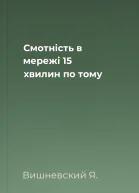 Смотність в мережі 15 хвилин по тому

Вишневский Я.